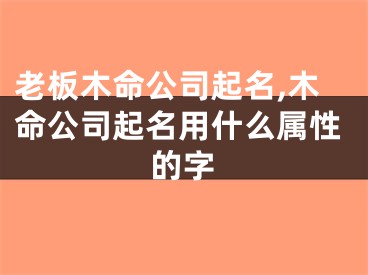 老板木命公司起名,木命公司起名用什么属性的字